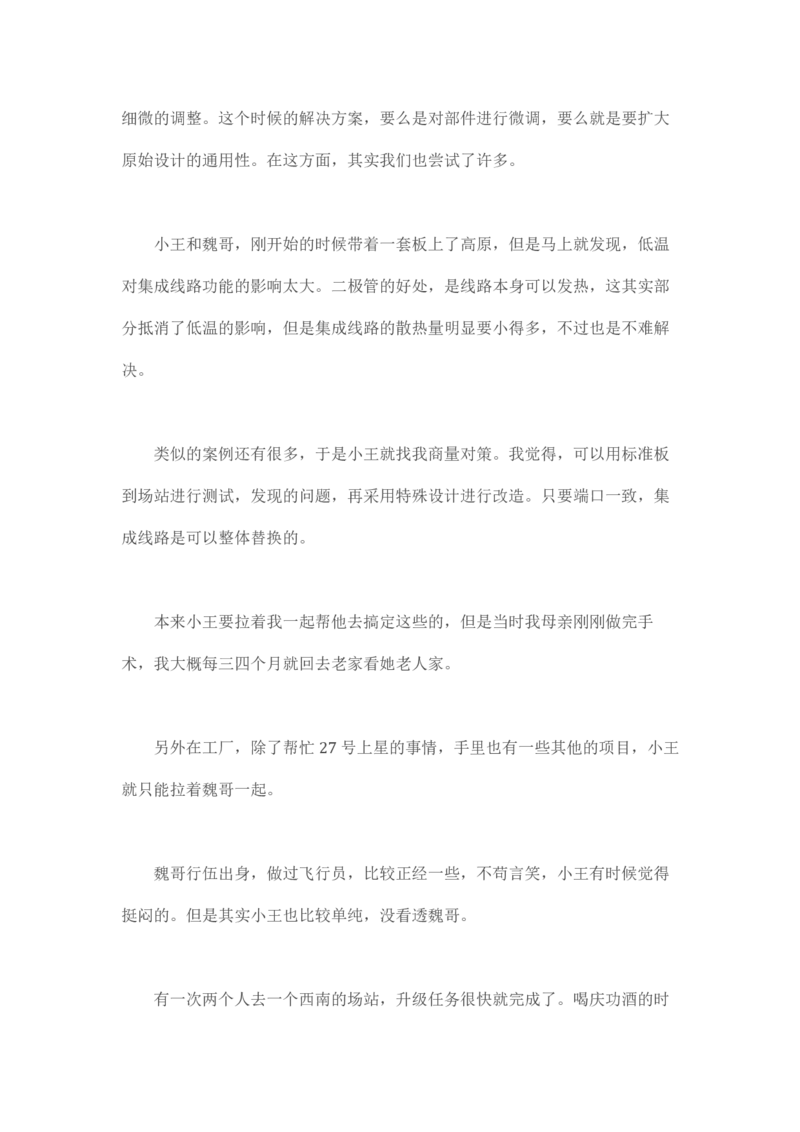 细微的调整。这个时候的解决方案，要么是对部件进行微调，要么就是要扩大原始设计的通用性。在这方面，其实我们也尝试了许多。

小王和魏哥，刚开始的时候带着一套板上了高原，但是马上就发现，低温对集成线路功能的影响太大。二极管的好处，是线路本身可以发热，这其实部分抵消了低温的影响，但是集成线路的散热量明显要小得多，不过也是不难解决。

类似的案例还有很多，于是小王就找我商量对策。我觉得，可以用标准板到场站进行测试，发现的问题，再采用特殊设计进行改造。只要端口一致，集成线路是可以整体替换的。

本来小王要拉着我一起帮他去搞定这些的，但是当时我母亲刚刚做完手术，我大概每三四个月就回去老家看她老人家。

另外在工厂，除了帮忙 27 号上星的事情，手里也有一些其他的项目，小王就只能拉着魏哥一起。

魏哥行伍出身，做过飞行员，比较正经一些，不苟言笑，小王有时候觉得挺闷的。但是其实小王也比较单纯，没看透魏哥。

有一次两个人去一个西南的场站，升级任务很快就完成了。喝庆功酒的时